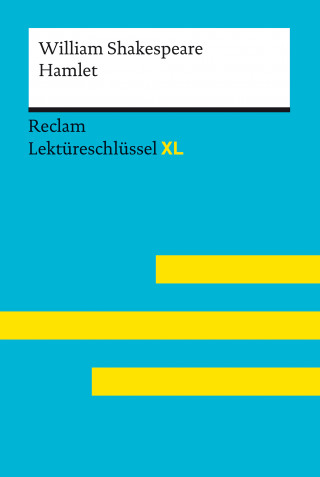 William Shakespeare
Hamlet

Reclam
Lektüreschlüssel XL